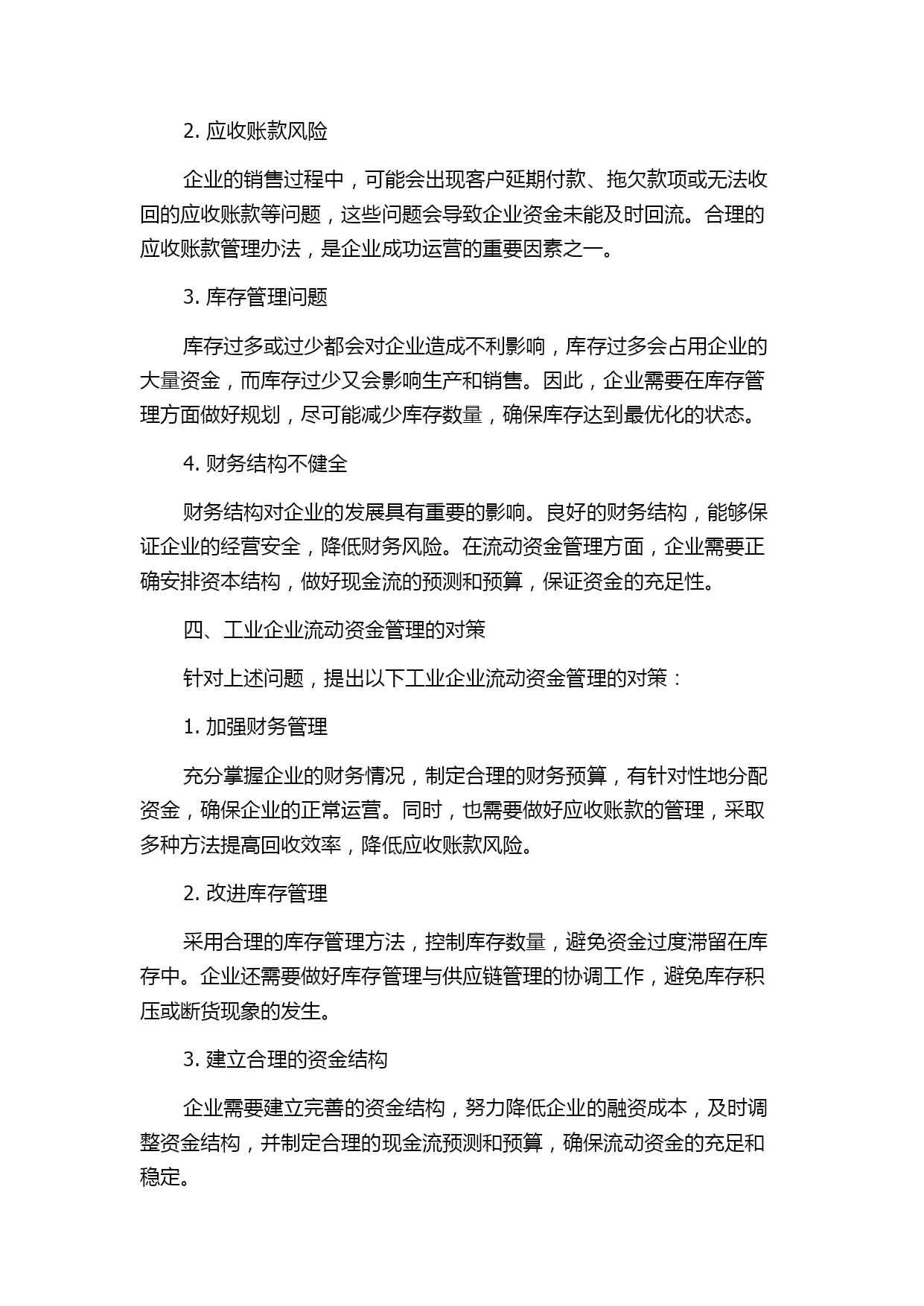 2. 应收账款风险

企业的销售过程中，可能会出现客户延期付款、拖欠款项或无法收回的应收账款等问题，这些问题会导致企业资金未能及时回流。合理的应收账款管理办法，是企业成功运营的重要因素之一。

3. 库存管理问题

库存过多或过少都会对企业造成不利影响，库存过多会占用企业的大量资金，而库存过少又会影响生产和销售。因此，企业需要在库存管理方面做好规划，尽可能减少库存数量，确保库存达到最优化的状态。

4. 财务结构不健全

财务结构对企业的发展具有重要的影响。良好的财务结构，能够保证企业的经营安全，降低财务风险。在流动资金管理方面，企业需要正确安排资本结构，做好现金流的预测和预算，保证资金的充足性。

四、工业企业流动资金管理的对策

针对上述问题，提出以下工业企业流动资金管理的对策：

1. 加强财务管理

充分掌握企业的财务情况，制定合理的财务预算，有针对性地分配资金，确保企业的正常运营。同时，也需要做好应收账款的管理，采取多种方法提高回收效率，降低应收账款风险。

2. 改进库存管理

采用合理的库存管理方法，控制库存数量，避免资金过度滞留在库存中。企业还需要做好库存管理与供应链管理的协调工作，避免库存积压或断货现象的发生。

3. 建立合理的资金结构

企业需要建立完善的资金结构，努力降低企业的融资成本，及时调整资金结构，并制定合理的现金流预测和预算，确保流动资金的充足和稳定。